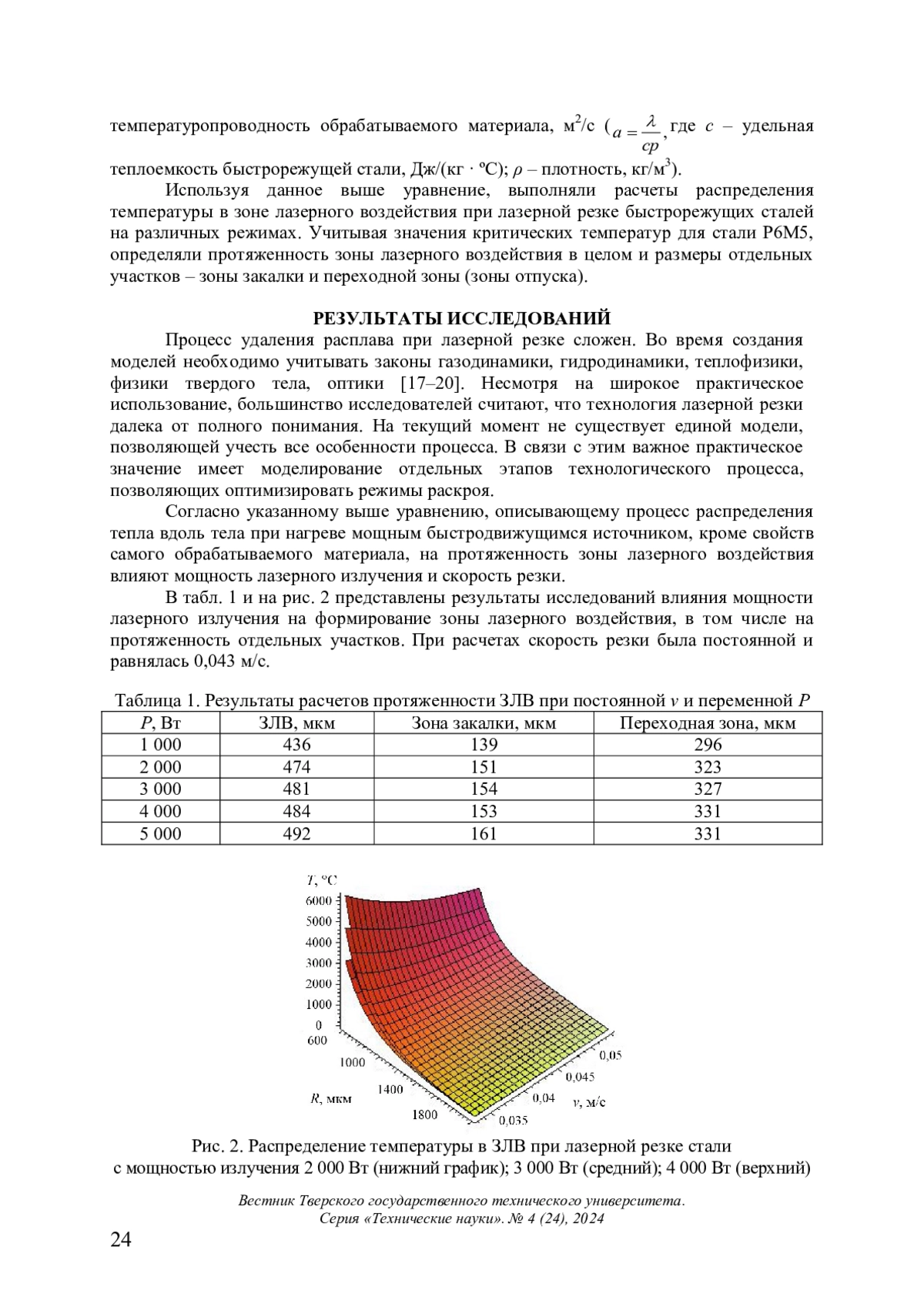 температуропроводность обрабатываемого материала, м$^2$/с ($a = \frac{\lambda}{c\rho}$, где $c$ – удельная теплоемкость быстрорежущей стали, Дж/(кг · ºС); $\rho$ – плотность, кг/м$^3$).

Используя данное выше уравнение, выполняли расчеты распределения температуры в зоне лазерного воздействия при лазерной резке быстрорежущих сталей на различных режимах. Учитывая значения критических температур для стали Р6М5, определяли протяженность зоны лазерного воздействия в целом и размеры отдельных участков – зоны закалки и переходной зоны (зоны отпуска).

РЕЗУЛЬТАТЫ ИССЛЕДОВАНИЙ

Процесс удаления расплава при лазерной резке сложен. Во время создания моделей необходимо учитывать законы газодинамики, гидродинамики, теплофизики, физики твердого тела, оптики [17–20]. Несмотря на широкое практическое использование, большинство исследователей считают, что технология лазерной резки далека от полного понимания. На текущий момент не существует единой модели, позволяющей учесть все особенности процесса. В связи с этим важное практическое значение имеет моделирование отдельных этапов технологического процесса, позволяющих оптимизировать режимы раскроя.

Согласно указанному выше уравнению, описывающему процесс распределения тепла вдоль тела при нагреве мощным быстродвижущимся источником, кроме свойств самого обрабатываемого материала, на протяженность зоны лазерного воздействия влияют мощность лазерного излучения и скорость резки.

В табл. 1 и на рис. 2 представлены результаты исследований влияния мощности лазерного излучения на формирование зоны лазерного воздействия, в том числе на протяженность отдельных участков. При расчетах скорость резки была постоянной и равнялась 0,043 м/с.

Таблица 1. Результаты расчетов протяженности ЗЛВ при постоянной $v$ и переменной $P$

| $P$, Вт | ЗЛВ, мкм | Зона закалки, мкм | Переходная зона, мкм |
|---|---|---|---|
| 1 000 | 436 | 139 | 296 |
| 2 000 | 474 | 151 | 323 |
| 3 000 | 481 | 154 | 327 |
| 4 000 | 484 | 153 | 331 |
| 5 000 | 492 | 161 | 331 |

$T$, °С
6000
5000
4000
3000
2000
1000
0
600
1000
1400
1800
$R$, мкм
0,05
0,045
0,04
0,035
$v$, м/с

Рис. 2. Распределение температуры в ЗЛВ при лазерной резке стали с мощностью излучения 2 000 Вт (нижний график); 3 000 Вт (средний); 4 000 Вт (верхний)

Вестник Тверского государственного технического университета. Серия «Технические науки». № 4 (24), 2024

24